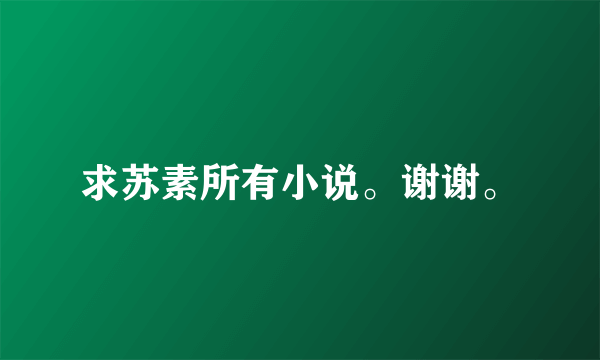 求苏素所有小说。谢谢。